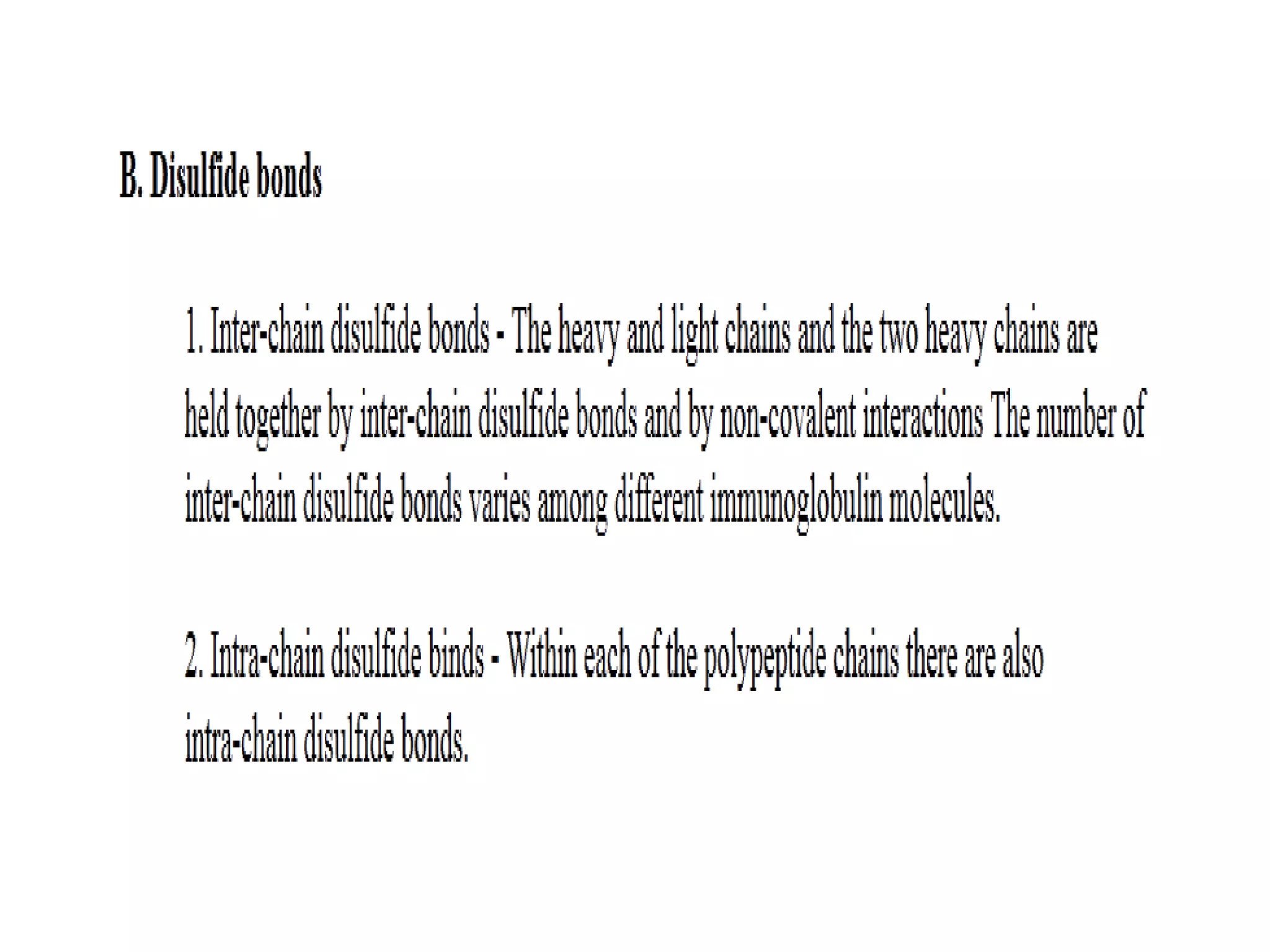 B. Disulfide bonds

1. Inter-chain disulfide bonds - The heavy and light chains and the two heavy chains are held together by inter-chain disulfide bonds and by non-covalent interactions The number of inter-chain disulfide bonds varies among different immunoglobulin molecules.

2. Intra-chain disulfide binds - Within each of the polypeptide chains there are also intra-chain disulfide bonds.